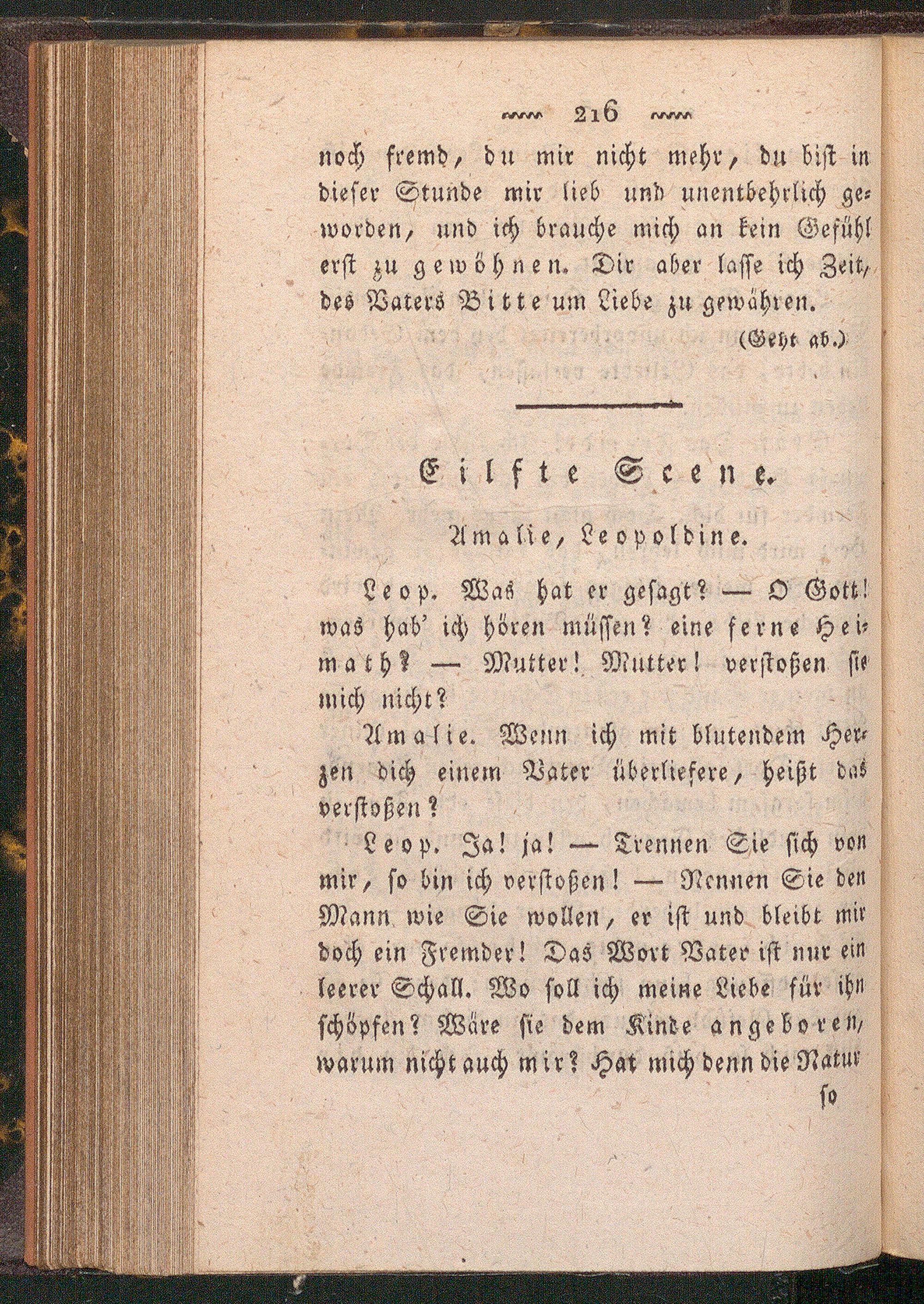 216

noch fremd, du mir nicht mehr, du bist in dieser Stunde mir lieb und unentbehrlich geworden, und ich brauche mich an kein Gefühl erst zu gewöhnen. Dir aber lasse ich Zeit, des Vaters Bitte um Liebe zu gewähren.

(Geht ab.)

Eilfte Scene.

Amalie, Leopoldine.

Leop. Was hat er gesagt? — O Gott! was hab' ich hören müssen? eine ferne Heimath? — Mutter! Mutter! verstoßen sie mich nicht?

Amalie. Wenn ich mit blutendem Herzen dich einem Vater überliefere, heißt das verstoßen?

Leop. Ja! ja! — Trennen Sie sich von mir, so bin ich verstoßen! — Nennen Sie den Mann wie Sie wollen, er ist und bleibt mir doch ein Fremder! Das Wort Vater ist nur ein leerer Schall. Wo soll ich meine Liebe für ihn schöpfen? Wäre sie dem Kinde angeboren, warum nicht auch mir? Hat mich denn die Natur

so